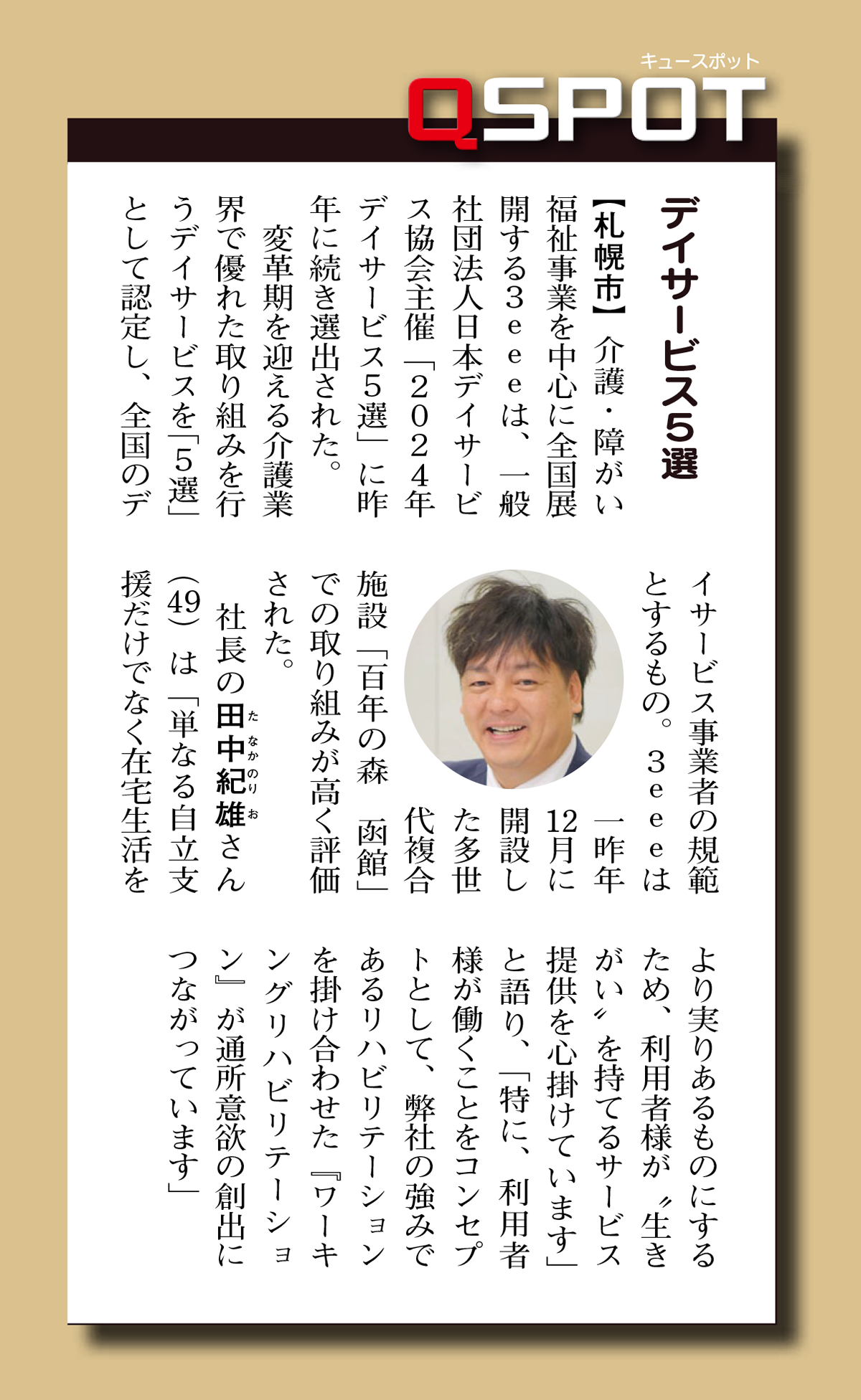 キュースポット
QSPOT

デイサービス5選

【札幌市】介護・障がい福祉事業を中心に全国展開する3eeeは、一般社団法人日本デイサービス協会主催「2024年デイサービス5選」に昨年に続き選出された。

変革期を迎える介護業界で優れた取り組みを行うデイサービスを「5選」として認定し、全国のデイサービス事業者の規範とするもの。3eeeは一昨年12月に開設した多世代複合施設「百年の森 函館」での取り組みが高く評価された。

社長の田中紀雄(たなかのりお)さん(49)は「単なる自立支援だけでなく在宅生活をより実りあるものにするため、利用者様が〝生きがい〟を持てるサービス提供を心掛けています」と語り、「特に、利用者様が働くことをコンセプトとして、弊社の強みであるリハビリテーションを掛け合わせた『ワーキングリハビリテーション』が通所意欲の創出につながっています」